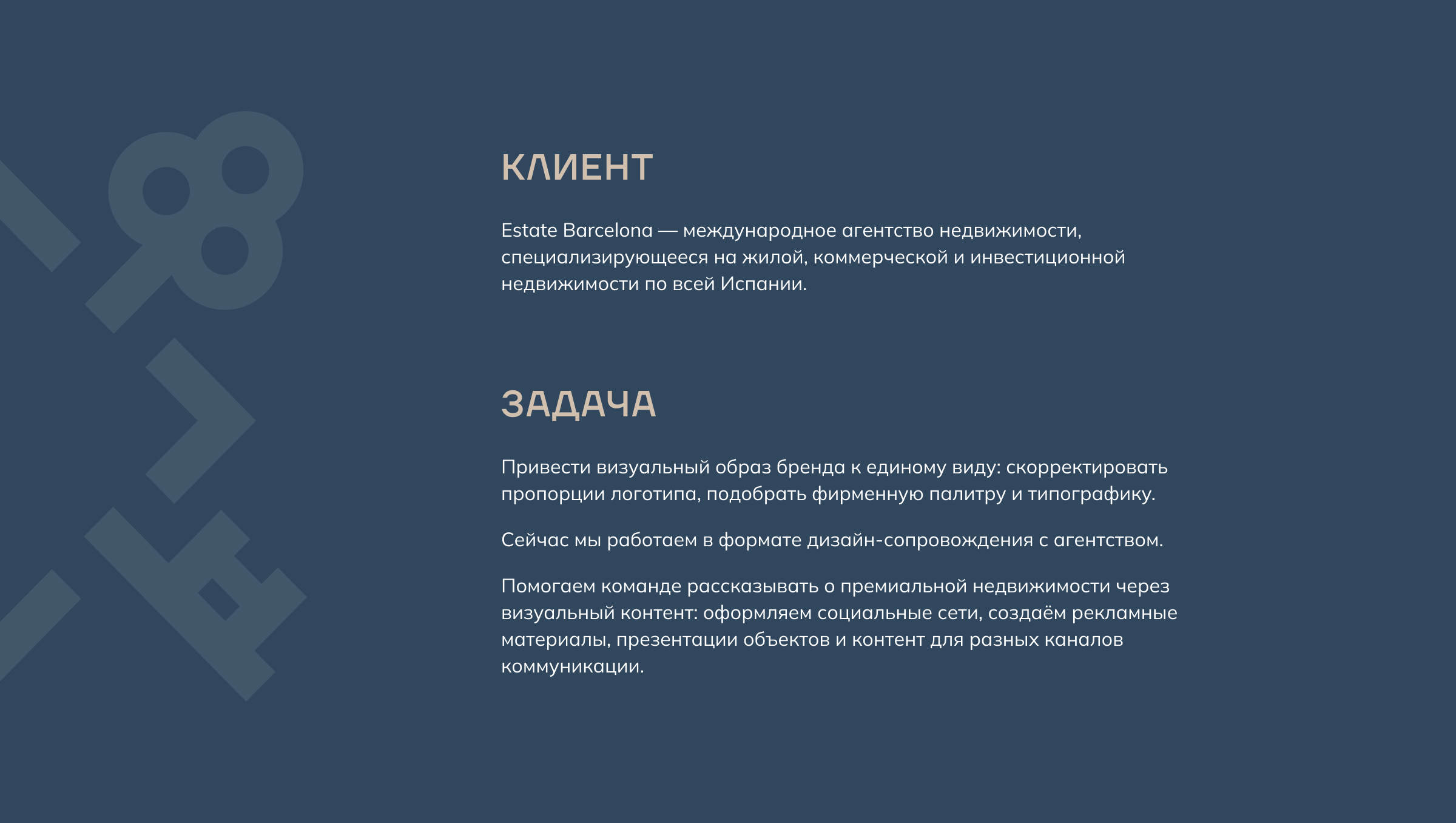 КЛИЕНТ

Estate Barcelona — международное агентство недвижимости, специализирующееся на жилой, коммерческой и инвестиционной недвижимости по всей Испании.

ЗАДАЧА

Привести визуальный образ бренда к единому виду: скорректировать пропорции логотипа, подобрать фирменную палитру и типографику.

Сейчас мы работаем в формате дизайн-сопровождения с агентством.

Помогаем команде рассказывать о премиальной недвижимости через визуальный контент: оформляем социальные сети, создаём рекламные материалы, презентации объектов и контент для разных каналов коммуникации.